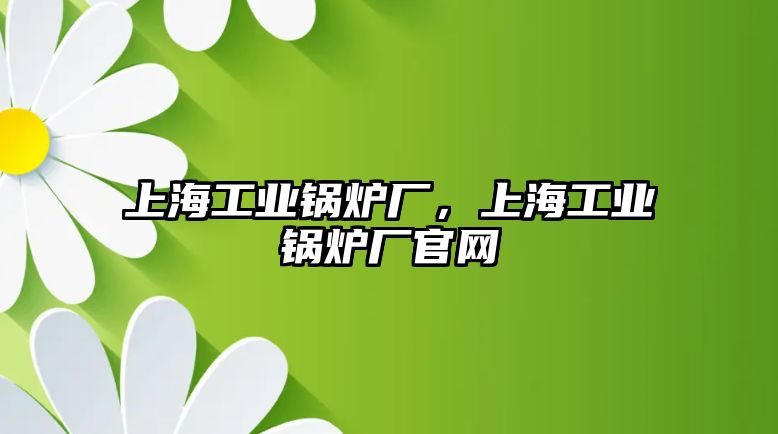 上海工业锅炉厂，上海工业锅炉厂官网